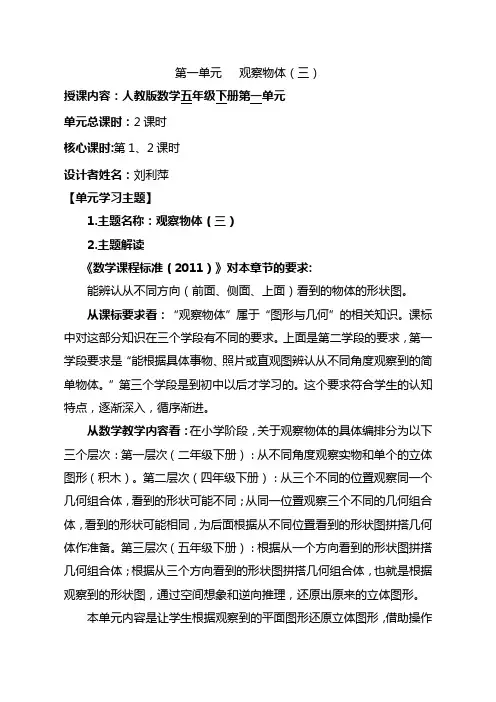 第一单元　观察物体（三）

授课内容：人教版数学五年级下册第一单元

单元总课时：2 课时

核心课时:第 1、2 课时

设计者姓名：刘利萍

【单元学习主题】

1.主题名称：观察物体（三）

2.主题解读

《数学课程标准（2011）》对本章节的要求:

能辨认从不同方向（前面、侧面、上面）看到的物体的形状图。

从课标要求看：“观察物体”属于“图形与几何”的相关知识。课标中对这部分知识在三个学段有不同的要求。上面是第二学段的要求，第一学段要求是“能根据具体事物、照片或直观图辨认从不同角度观察到的简单物体。”第三个学段是到初中以后才学习的。这个要求符合学生的认知特点，逐渐深入，循序渐进。

从数学教学内容看：在小学阶段，关于观察物体的具体编排分为以下三个层次：第一层次（二年级下册）：从不同角度观察实物和单个的立体图形（积木）。第二层次（四年级下册）：从三个不同的位置观察同一个几何组合体，看到的形状可能不同；从同一位置观察三个不同的几何组合体，看到的形状可能相同，为后面根据从不同位置看到的形状图拼搭几何体作准备。第三层次（五年级下册）：根据从一个方向看到的形状图拼搭几何组合体；根据从三个方向看到的形状图拼搭几何组合体，也就是根据观察到的形状图，通过空间想象和逆向推理，还原出原来的立体图形。

本单元内容是让学生根据观察到的平面图形还原立体图形，借助操作